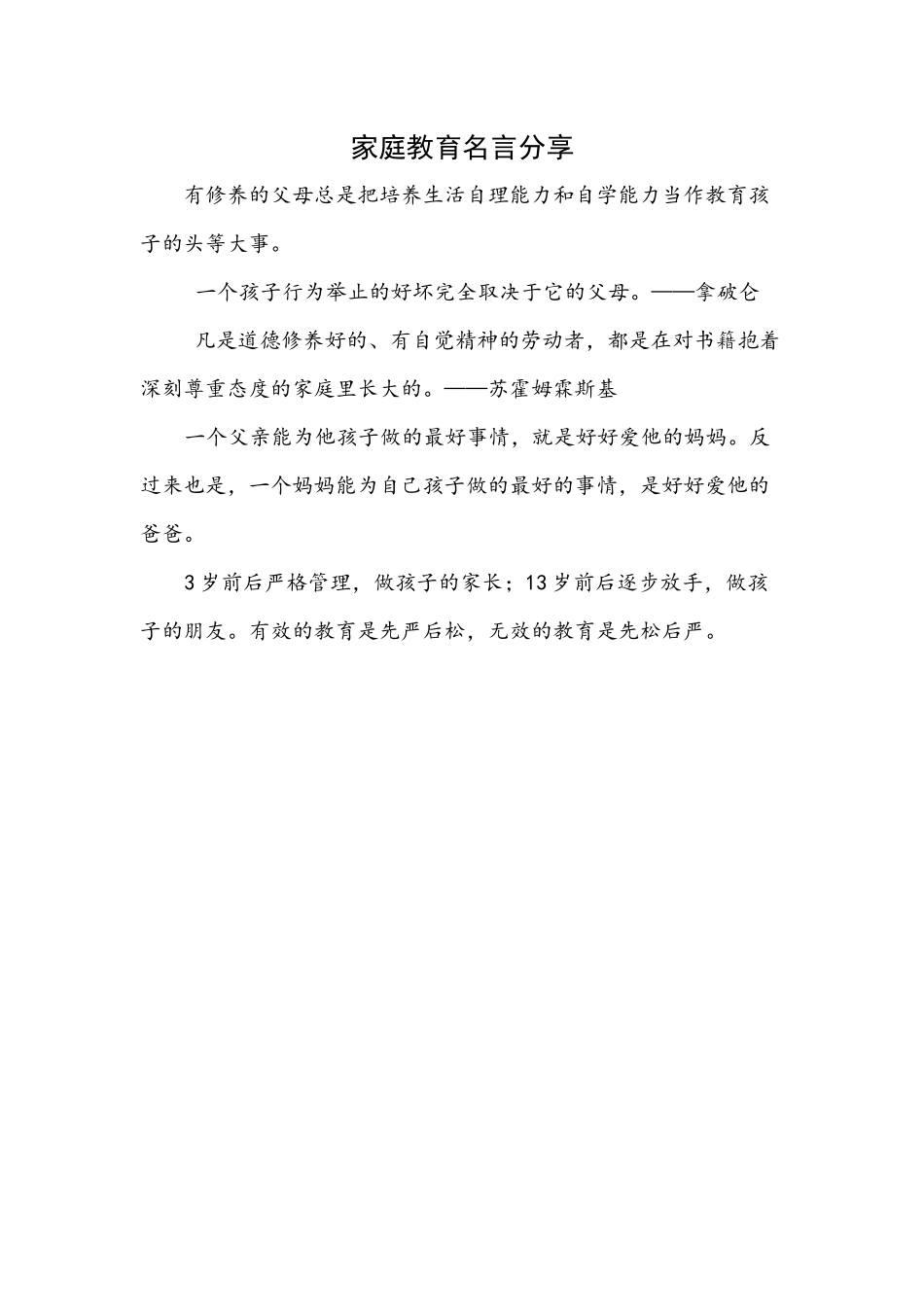 家庭教育名言分享

有修养的父母总是把培养生活自理能力和自学能力当作教育孩子的头等大事。

一个孩子行为举止的好坏完全取决于它的父母。——拿破仑

凡是道德修养好的、有自觉精神的劳动者，都是在对书籍抱着深刻尊重态度的家庭里长大的。——苏霍姆霖斯基

一个父亲能为他孩子做的最好事情，就是好好爱他的妈妈。反过来也是，一个妈妈能为自己孩子做的最好的事情，是好好爱他的爸爸。

3岁前后严格管理，做孩子的家长；13岁前后逐步放手，做孩子的朋友。有效的教育是先严后松，无效的教育是先松后严。